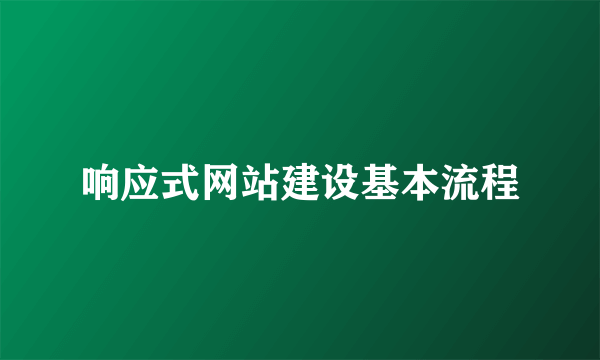 响应式网站建设基本流程